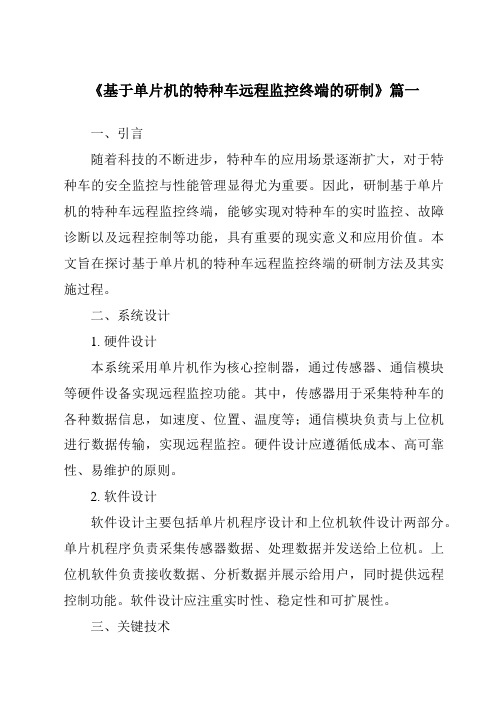 《基于单片机的特种车远程监控终端的研制》篇一

一、引言

随着科技的不断进步，特种车的应用场景逐渐扩大，对于特种车的安全监控与性能管理显得尤为重要。因此，研制基于单片机的特种车远程监控终端，能够实现对特种车的实时监控、故障诊断以及远程控制等功能，具有重要的现实意义和应用价值。本文旨在探讨基于单片机的特种车远程监控终端的研制方法及其实施过程。

二、系统设计

1. 硬件设计

本系统采用单片机作为核心控制器，通过传感器、通信模块等硬件设备实现远程监控功能。其中，传感器用于采集特种车的各种数据信息，如速度、位置、温度等；通信模块负责与上位机进行数据传输，实现远程监控。硬件设计应遵循低成本、高可靠性、易维护的原则。

2. 软件设计

软件设计主要包括单片机程序设计和上位机软件设计两部分。单片机程序负责采集传感器数据、处理数据并发送给上位机。上位机软件负责接收数据、分析数据并展示给用户，同时提供远程控制功能。软件设计应注重实时性、稳定性和可扩展性。

三、关键技术